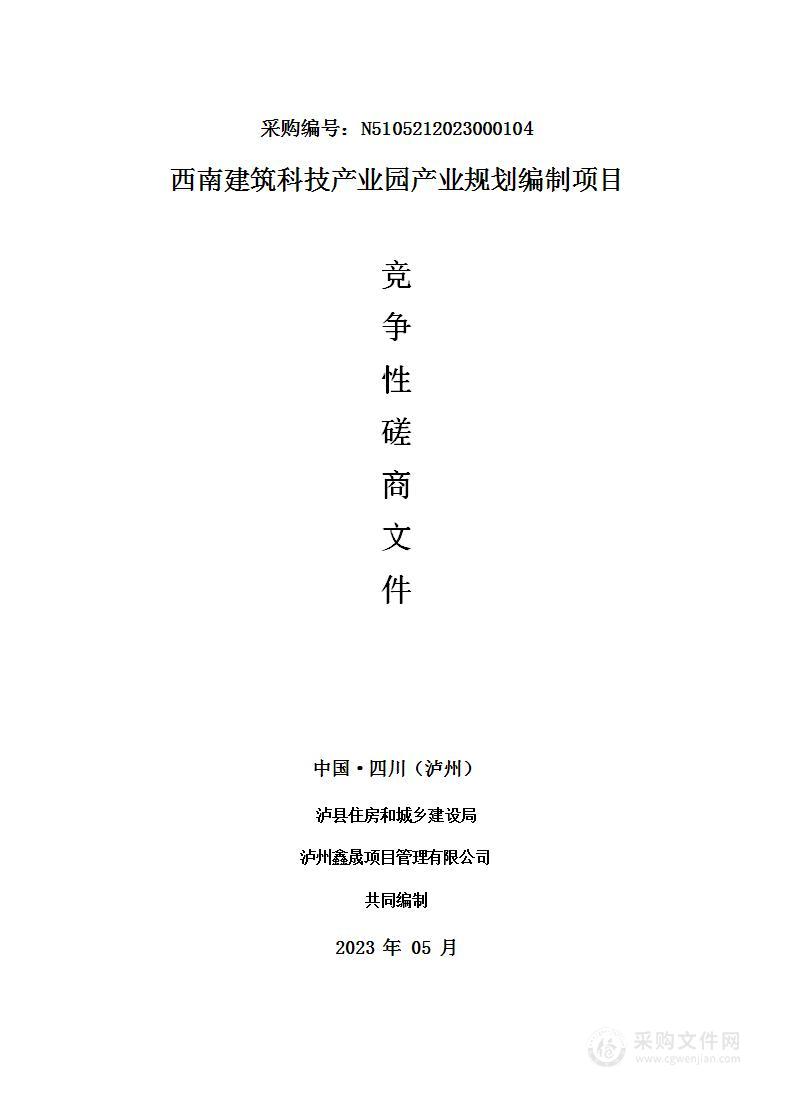 采购编号：N5105212023000104

西南建筑科技产业园产业规划编制项目

竞
争
性
磋
商
文
件

中国·四川（泸州）

泸县住房和城乡建设局

泸州鑫晟项目管理有限公司

共同编制

2023 年 05 月

采购文件网
www.cgwenjian.com